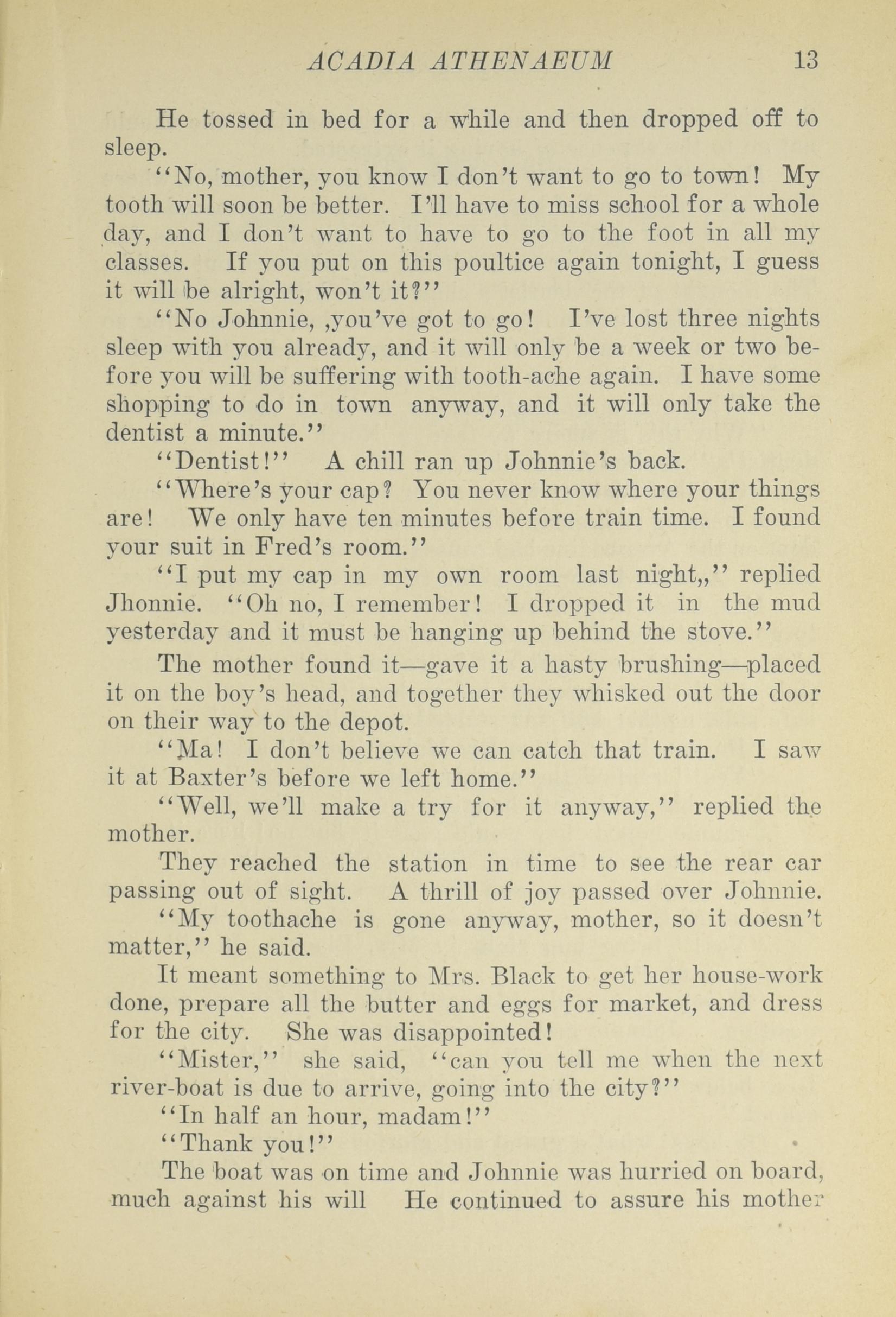 ACADIA ATHENAEUM 13

He tossed in bed for a while and then dropped off to sleep.

"No, mother, you know I don't want to go to town! My tooth will soon be better. I'll have to miss school for a whole day, and I don't want to have to go to the foot in all my classes. If you put on this poultice again tonight, I guess it will be alright, won't it?"

"No Johnnie, ,you've got to go! I've lost three nights sleep with you already, and it will only be a week or two before you will be suffering with tooth-ache again. I have some shopping to do in town anyway, and it will only take the dentist a minute."

"Dentist!" A chill ran up Johnnie's back.

"Where's your cap? You never know where your things are! We only have ten minutes before train time. I found your suit in Fred's room."

"I put my cap in my own room last night,," replied Jhonnie. "Oh no, I remember! I dropped it in the mud yesterday and it must be hanging up behind the stove."

The mother found it—gave it a hasty brushing—placed it on the boy's head, and together they whisked out the door on their way to the depot.

"Ma! I don't believe we can catch that train. I saw it at Baxter's before we left home."

"Well, we'll make a try for it anyway," replied the mother.

They reached the station in time to see the rear car passing out of sight. A thrill of joy passed over Johnnie.

"My toothache is gone anyway, mother, so it doesn't matter," he said.

It meant something to Mrs. Black to get her house-work done, prepare all the butter and eggs for market, and dress for the city. She was disappointed!

"Mister," she said, "can you tell me when the next river-boat is due to arrive, going into the city?"

"In half an hour, madam!"

"Thank you!"

The boat was on time and Johnnie was hurried on board, much against his will He continued to assure his mother